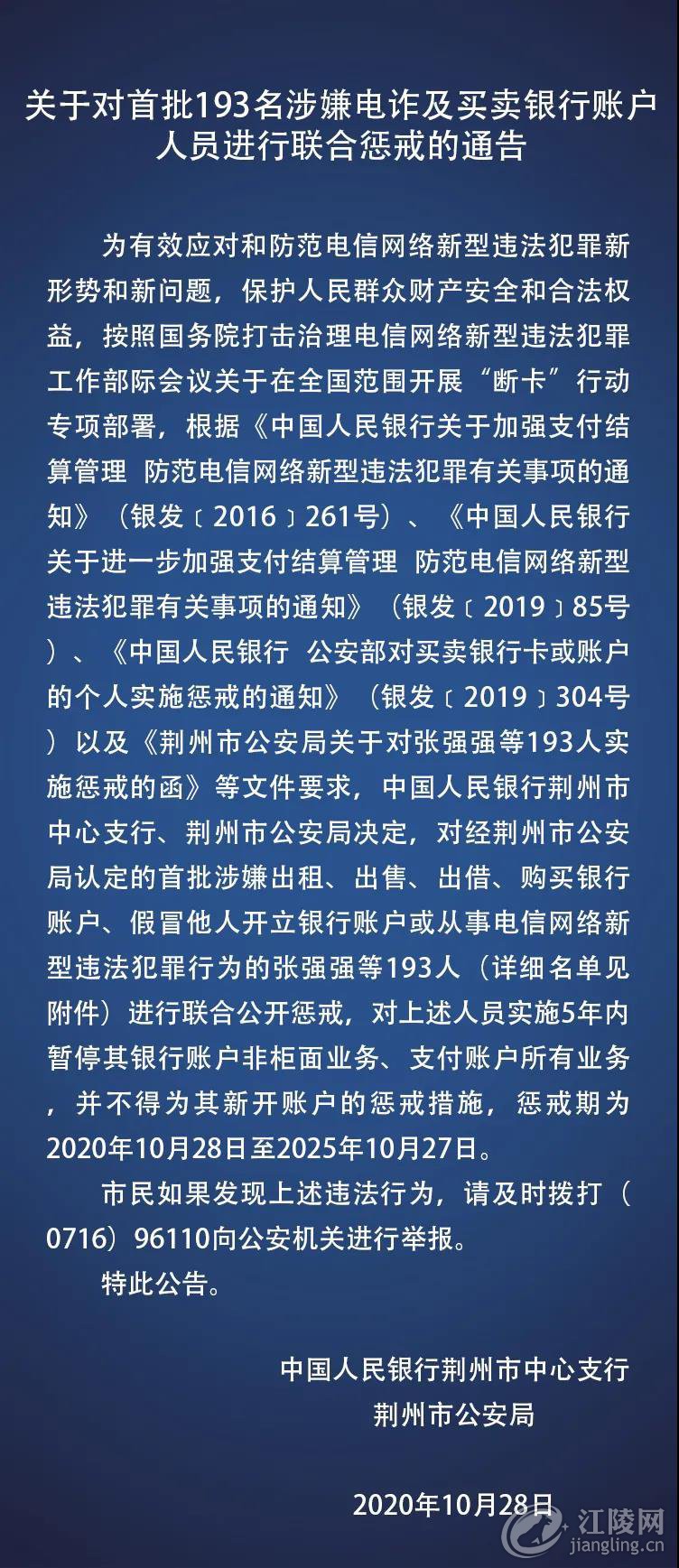 关于对首批193名涉嫌电诈及买卖银行账户人员进行联合惩戒的通告

为有效应对和防范电信网络新型违法犯罪新形势和新问题，保护人民群众财产安全和合法权益，按照国务院打击治理电信网络新型违法犯罪工作部际会议关于在全国范围开展“断卡”行动专项部署，根据《中国人民银行关于加强支付结算管理 防范电信网络新型违法犯罪有关事项的通知》（银发〔2016〕261号）、《中国人民银行关于进一步加强支付结算管理 防范电信网络新型违法犯罪有关事项的通知》（银发〔2019〕85号）、《中国人民银行 公安部对买卖银行卡或账户的个人实施惩戒的通知》（银发〔2019〕304号）以及《荆州市公安局关于对张强强等193人实施惩戒的函》等文件要求，中国人民银行荆州市中心支行、荆州市公安局决定，对经荆州市公安局认定的首批涉嫌出租、出售、出借、购买银行账户、假冒他人开立银行账户或从事电信网络新型违法犯罪行为的张强强等193人（详细名单见附件）进行联合公开惩戒，对上述人员实施5年内暂停其银行账户非柜面业务、支付账户所有业务，并不得为其新开账户的惩戒措施，惩戒期为2020年10月28日至2025年10月27日。

市民如果发现上述违法行为，请及时拨打（0716）96110向公安机关进行举报。

特此公告。

中国人民银行荆州市中心支行
荆州市公安局

2020年10月28日

江陵网
jiangling.cn